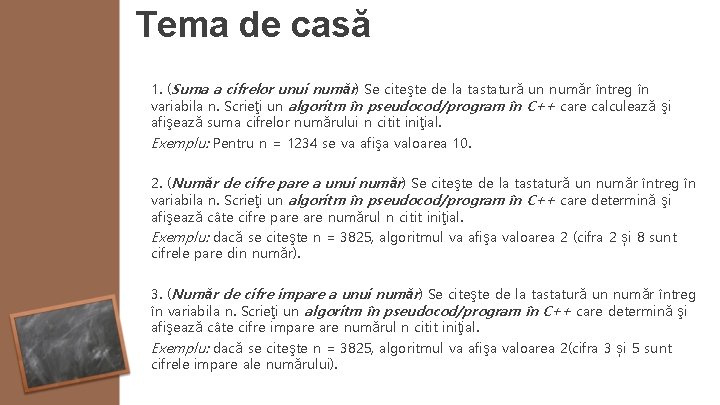 Tema de casă

1. (Suma a cifrelor unui număr) Se citeşte de la tastatură un număr întreg în variabila n. Scrieţi un algoritm în pseudocod/program în C++ care calculează şi afişează suma cifrelor numărului n citit iniţial.

Exemplu: Pentru n = 1234 se va afişa valoarea 10.

2. (Număr de cifre pare a unui număr) Se citeşte de la tastatură un număr întreg în variabila n. Scrieţi un algoritm în pseudocod/program în C++ care determină şi afişează câte cifre pare are numărul n citit iniţial.

Exemplu: dacă se citeşte n = 3825, algoritmul va afişa valoarea 2 (cifra 2 și 8 sunt cifrele pare din număr).

3. (Număr de cifre impare a unui număr) Se citeşte de la tastatură un număr întreg în variabila n. Scrieţi un algoritm în pseudocod/program în C++ care determină şi afişează câte cifre impare are numărul n citit iniţial.

Exemplu: dacă se citeşte n = 3825, algoritmul va afişa valoarea 2(cifra 3 și 5 sunt cifrele impare ale numărului).